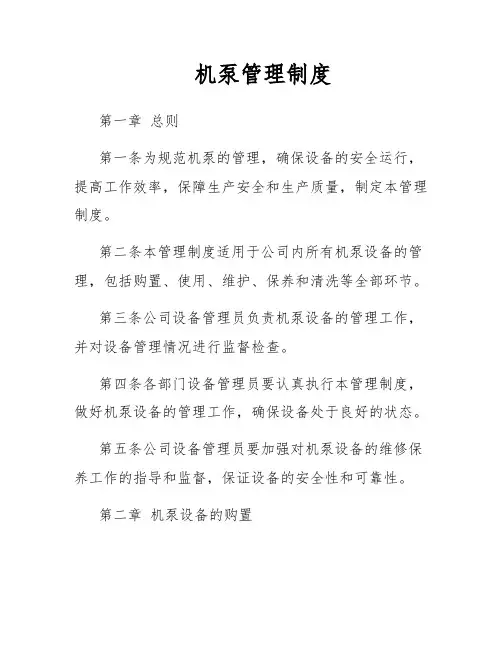 机泵管理制度

第一章 总则

第一条为规范机泵的管理，确保设备的安全运行，提高工作效率，保障生产安全和生产质量，制定本管理制度。

第二条本管理制度适用于公司内所有机泵设备的管理，包括购置、使用、维护、保养和清洗等全部环节。

第三条公司设备管理员负责机泵设备的管理工作，并对设备管理情况进行监督检查。

第四条各部门设备管理员要认真执行本管理制度，做好机泵设备的管理工作，确保设备处于良好的状态。

第五条公司设备管理员要加强对机泵设备的维修保养工作的指导和监督，保证设备的安全性和可靠性。

第二章 机泵设备的购置